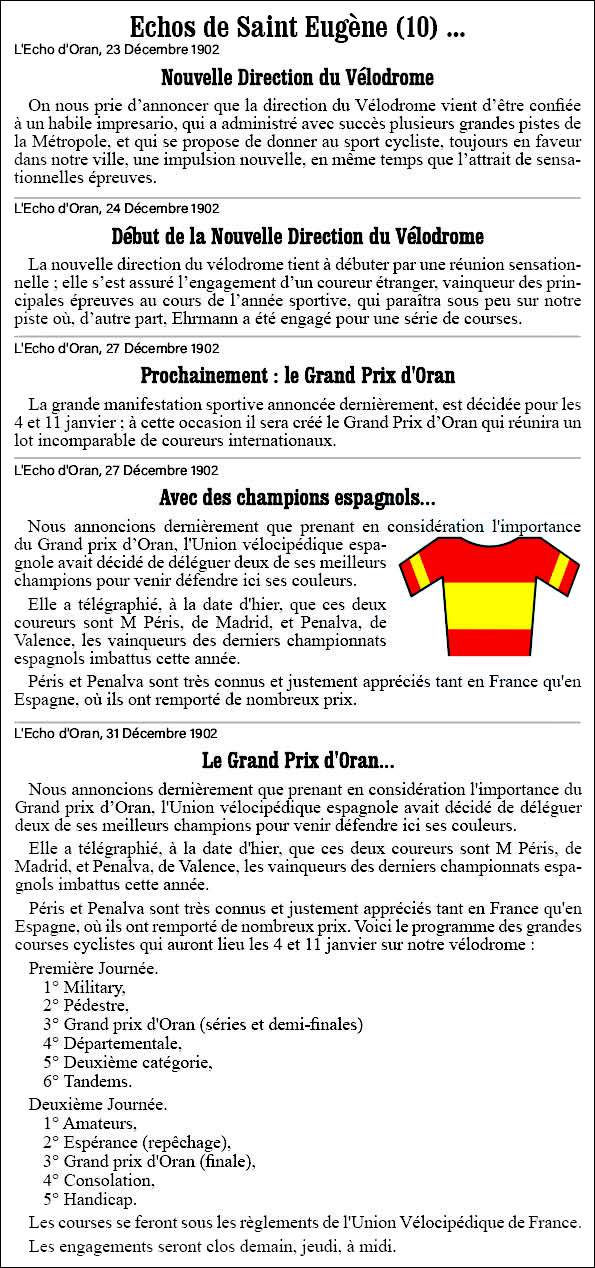 Echos de Saint Eugène (10) ...

L'Echo d'Oran, 23 Décembre 1902

Nouvelle Direction du Vélodrome

On nous prie d'annoncer que la direction du Vélodrome vient d'être confiée à un habile impresario, qui a administré avec succès plusieurs grandes pistes de la Métropole, et qui se propose de donner au sport cycliste, toujours en faveur dans notre ville, une impulsion nouvelle, en même temps que l'attrait de sensationnelles épreuves.

L'Echo d'Oran, 24 Décembre 1902

Début de la Nouvelle Direction du Vélodrome

La nouvelle direction du vélodrome tient à débuter par une réunion sensationnelle : elle s'est assuré l'engagement d'un coureur étranger, vainqueur des principales épreuves au cours de l'année sportive, qui paraîtra sous peu sur notre piste où, d'autre part, Ehrmann a été engagé pour une série de courses.

L'Echo d'Oran, 27 Décembre 1902

Prochainement : le Grand Prix d'Oran

La grande manifestation sportive annoncée dernièrement, est décidée pour les 4 et 11 janvier : à cette occasion il sera créé le Grand Prix d'Oran qui réunira un lot incomparable de coureurs internationaux.

L'Echo d'Oran, 27 Décembre 1902

Avec des champions espagnols...

Nous annoncions dernièrement que prenant en considération l'importance du Grand prix d'Oran, l'Union vélocipédique espagnole avait décidé de déléguer deux de ses meilleurs champions pour venir défendre ici ses couleurs.

Elle a télégraphié, à la date d'hier, que ces deux coureurs sont M Péris, de Madrid, et Penalva, de Valence, les vainqueurs des derniers championnats espagnols imbattus cette année.

Péris et Penalva sont très connus et justement appréciés tant en France qu'en Espagne, où ils ont remporté de nombreux prix.

L'Echo d'Oran, 31 Décembre 1902

Le Grand Prix d'Oran...

Nous annoncions dernièrement que prenant en considération l'importance du Grand prix d'Oran, l'Union vélocipédique espagnole avait décidé de déléguer deux de ses meilleurs champions pour venir défendre ici ses couleurs.

Elle a télégraphié, à la date d'hier, que ces deux coureurs sont M Péris, de Madrid, et Penalva, de Valence, les vainqueurs des derniers championnats espagnols imbattus cette année.

Péris et Penalva sont très connus et justement appréciés tant en France qu'en Espagne, où ils ont remporté de nombreux prix. Voici le programme des grandes courses cyclistes qui auront lieu les 4 et 11 janvier sur notre vélodrome :

Première Journée.
1° Military,
2° Pédestre,
3° Grand prix d'Oran (séries et demi-finales)
4° Départementale,
5° Deuxième catégorie,
6° Tandems.

Deuxième Journée.
1° Amateurs,
2° Espérance (repêchage),
3° Grand prix d'Oran (finale),
4° Consolation,
5° Handicap.

Les courses se feront sous les règlements de l'Union Vélocipédique de France.

Les engagements seront clos demain, jeudi, à midi.